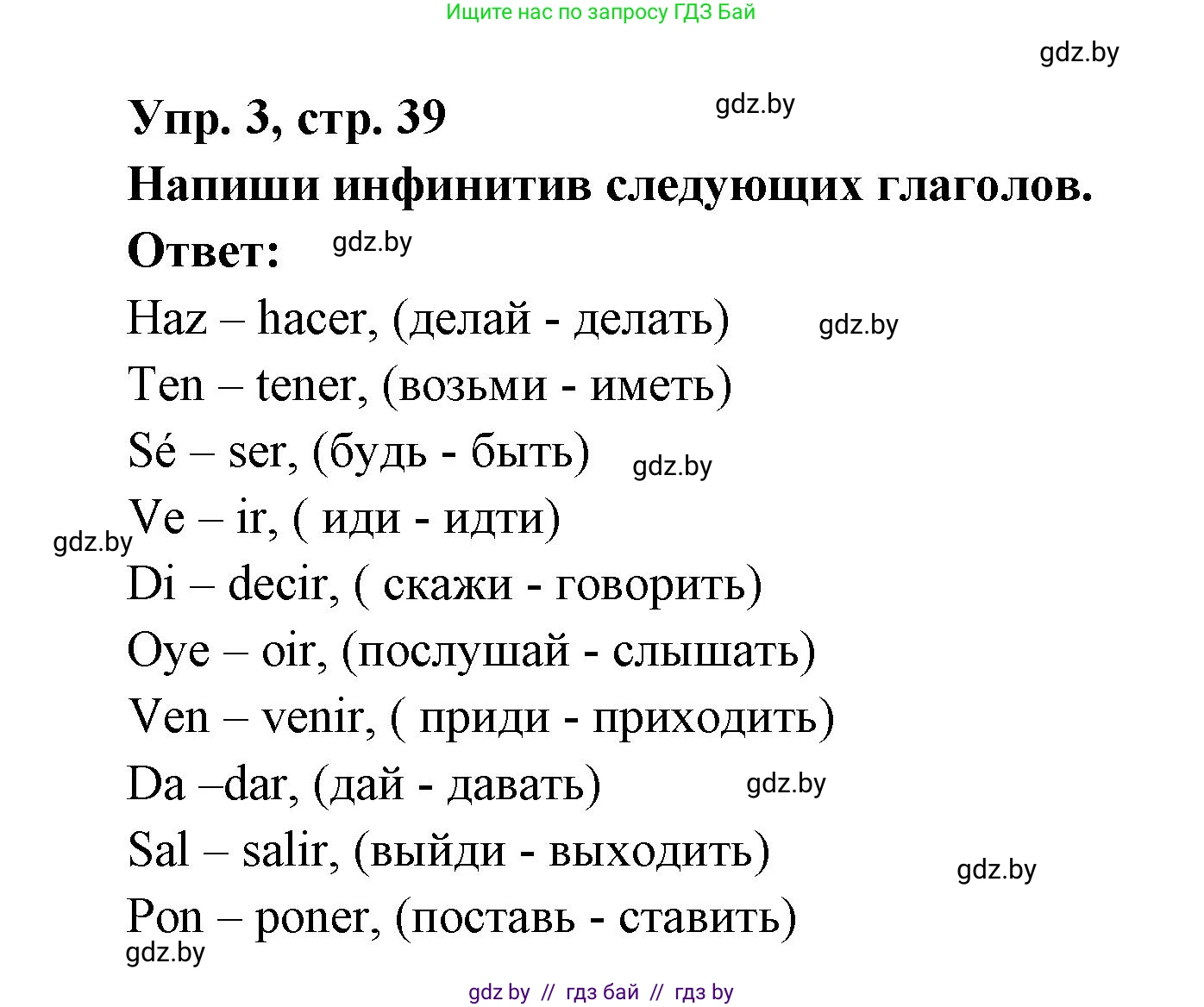 Ищите нас по запросу ГДЗ Бай

gdz.by

Упр. 3, стр. 39

gdz.by

Напиши инфинитив следующих глаголов.

Ответ:

gdz.by

Haz – hacer, (делай - делать)

gdz.by

Ten – tener, (возьми - иметь)

Sé – ser, (будь - быть)

gdz.by

Ve – ir, ( иди - идти)

gdz.by

Di – decir, ( скажи - говорить)

Oye – oir, (послушай - слышать)

Ven – venir, ( приди - приходить)

Da –dar, (дай - давать)

gdz.by

Sal – salir, (выйди - выходить)

gdz.by

Pon – poner, (поставь - ставить)

gdz.by

gdz by // гдз бай // гдз by